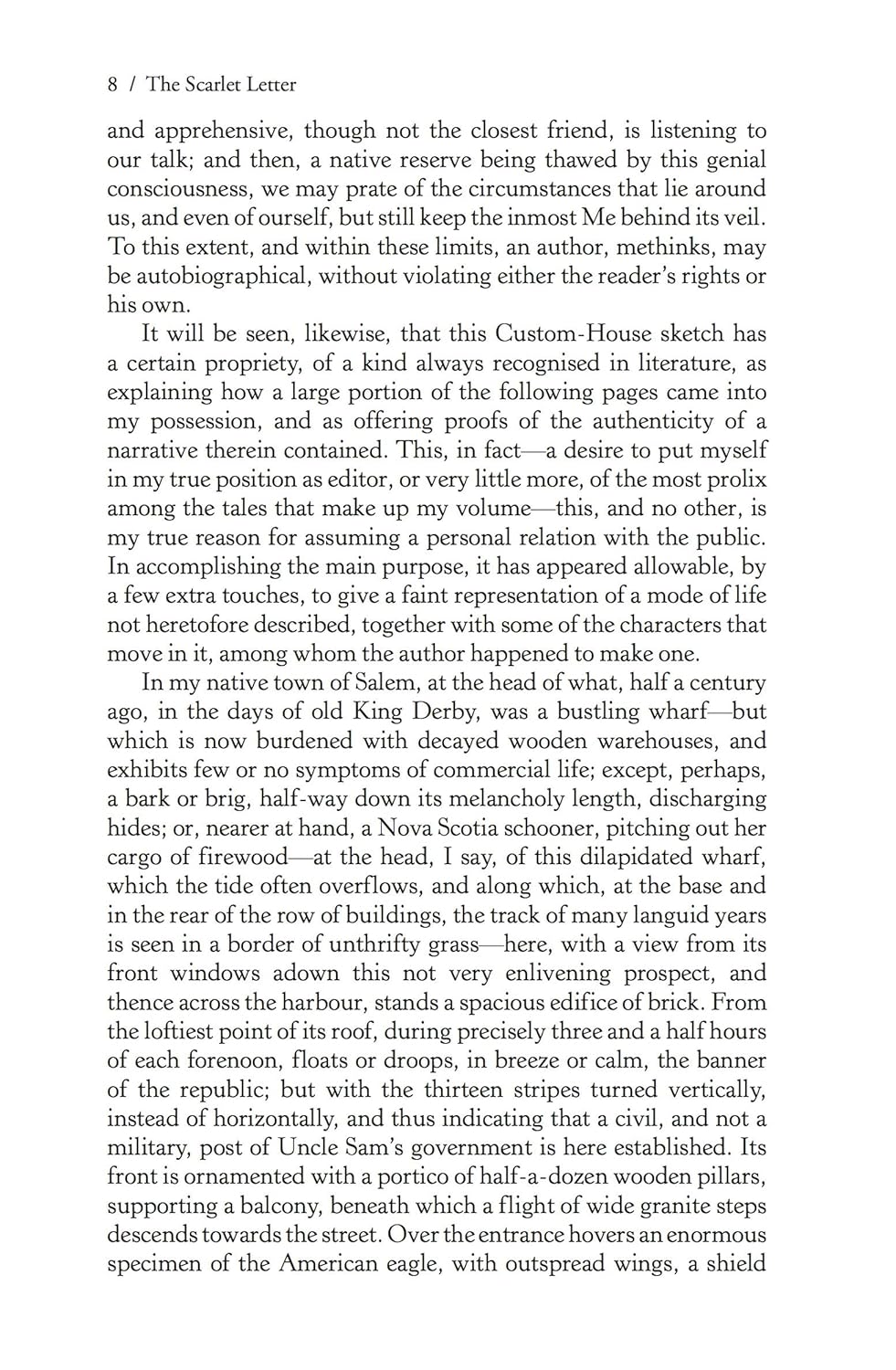 8 / The Scarlet Letter

and apprehensive, though not the closest friend, is listening to our talk; and then, a native reserve being thawed by this genial consciousness, we may prate of the circumstances that lie around us, and even of ourself, but still keep the inmost Me behind its veil. To this extent, and within these limits, an author, methinks, may be autobiographical, without violating either the reader's rights or his own.

It will be seen, likewise, that this Custom-House sketch has a certain propriety, of a kind always recognised in literature, as explaining how a large portion of the following pages came into my possession, and as offering proofs of the authenticity of a narrative therein contained. This, in fact—a desire to put myself in my true position as editor, or very little more, of the most prolix among the tales that make up my volume—this, and no other, is my true reason for assuming a personal relation with the public. In accomplishing the main purpose, it has appeared allowable, by a few extra touches, to give a faint representation of a mode of life not heretofore described, together with some of the characters that move in it, among whom the author happened to make one.

In my native town of Salem, at the head of what, half a century ago, in the days of old King Derby, was a bustling wharf—but which is now burdened with decayed wooden warehouses, and exhibits few or no symptoms of commercial life; except, perhaps, a bark or brig, half-way down its melancholy length, discharging hides; or, nearer at hand, a Nova Scotia schooner, pitching out her cargo of firewood—at the head, I say, of this dilapidated wharf, which the tide often overflows, and along which, at the base and in the rear of the row of buildings, the track of many languid years is seen in a border of unthrifty grass—here, with a view from its front windows adown this not very enlivening prospect, and thence across the harbour, stands a spacious edifice of brick. From the loftiest point of its roof, during precisely three and a half hours of each forenoon, floats or droops, in breeze or calm, the banner of the republic; but with the thirteen stripes turned vertically, instead of horizontally, and thus indicating that a civil, and not a military, post of Uncle Sam's government is here established. Its front is ornamented with a portico of half-a-dozen wooden pillars, supporting a balcony, beneath which a flight of wide granite steps descends towards the street. Over the entrance hovers an enormous specimen of the American eagle, with outspread wings, a shield